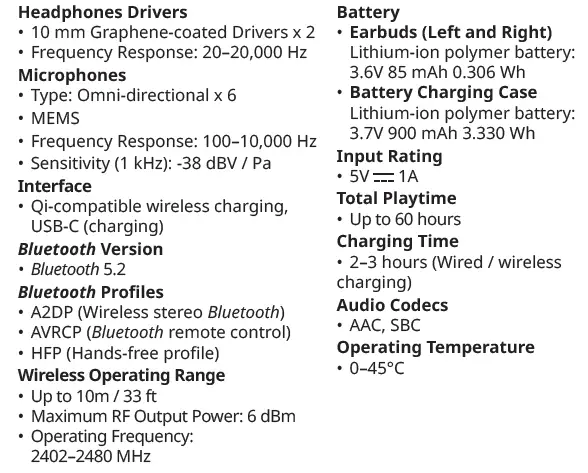 Headphones Drivers
• 10 mm Graphene-coated Drivers x 2
• Frequency Response: 20–20,000 Hz

Microphones
• Type: Omni-directional x 6
• MEMS
• Frequency Response: 100–10,000 Hz
• Sensitivity (1 kHz): -38 dBV / Pa

Interface
• Qi-compatible wireless charging, USB-C (charging)

Bluetooth Version
• Bluetooth 5.2

Bluetooth Profiles
• A2DP (Wireless stereo Bluetooth)
• AVRCP (Bluetooth remote control)
• HFP (Hands-free profile)

Wireless Operating Range
• Up to 10m / 33 ft
• Maximum RF Output Power: 6 dBm
• Operating Frequency: 2402–2480 MHz

Battery
• Earbuds (Left and Right)
Lithium-ion polymer battery: 3.6V 85 mAh 0.306 Wh
• Battery Charging Case
Lithium-ion polymer battery: 3.7V 900 mAh 3.330 Wh

Input Rating
• 5V ⎓ 1A

Total Playtime
• Up to 60 hours

Charging Time
• 2–3 hours (Wired / wireless charging)

Audio Codecs
• AAC, SBC

Operating Temperature
• 0–45°C